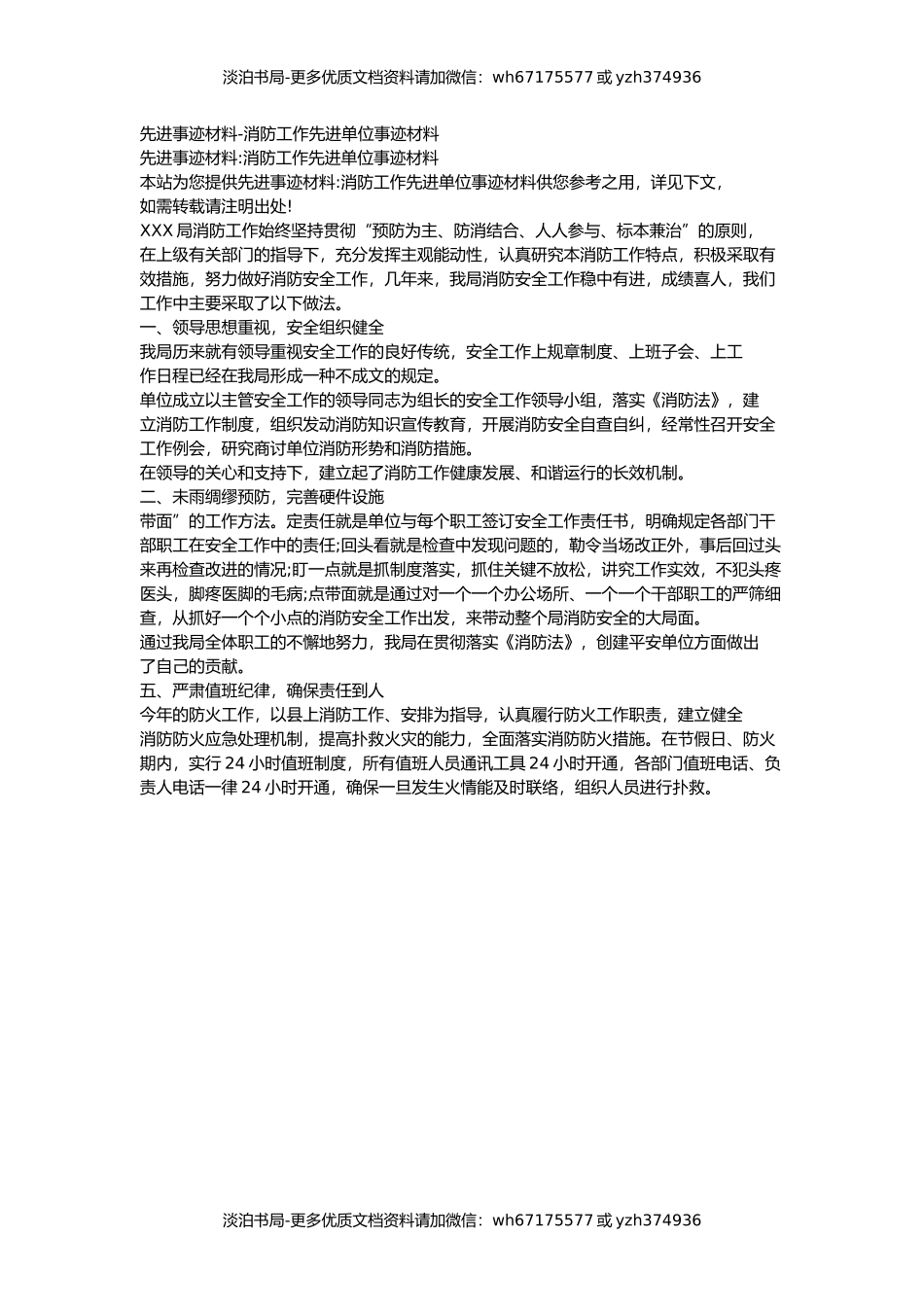 淡泊书局-更多优质文档资料请加微信：wh67175577 或 yzh374936

先进事迹材料-消防工作先进单位事迹材料
先进事迹材料:消防工作先进单位事迹材料
本站为您提供先进事迹材料:消防工作先进单位事迹材料供您参考之用，详见下文，如需转载请注明出处!
XXX 局消防工作始终坚持贯彻“预防为主、防消结合、人人参与、标本兼治”的原则，在上级有关部门的指导下，充分发挥主观能动性，认真研究本消防工作特点，积极采取有效措施，努力做好消防安全工作，几年来，我局消防安全工作稳中有进，成绩喜人，我们工作中主要采取了以下做法。
一、领导思想重视，安全组织健全
我局历来就有领导重视安全工作的良好传统，安全工作上规章制度、上班子会、上工作日程已经在我局形成一种不成文的规定。
单位成立以主管安全工作的领导同志为组长的安全工作领导小组，落实《消防法》，建立消防工作制度，组织发动消防知识宣传教育，开展消防安全自查自纠，经常性召开安全工作例会，研究商讨单位消防形势和消防措施。
在领导的关心和支持下，建立起了消防工作健康发展、和谐运行的长效机制。
二、未雨绸缪预防，完善硬件设施
带面”的工作方法。定责任就是单位与每个职工签订安全工作责任书，明确规定各部门干部职工在安全工作中的责任;回头看就是检查中发现问题的，勒令当场改正外，事后回过头来再检查改进的情况;盯一点就是抓制度落实，抓住关键不放松，讲究工作实效，不犯头疼医头，脚疼医脚的毛病;点带面就是通过对一个一个办公场所、一个一个干部职工的严筛细查，从抓好一个个小点的消防安全工作出发，来带动整个局消防安全的大局面。
通过我局全体职工的不懈地努力，我局在贯彻落实《消防法》，创建平安单位方面做出了自己的贡献。
五、严肃值班纪律，确保责任到人
今年的防火工作，以县上消防工作、安排为指导，认真履行防火工作职责，建立健全消防防火应急处理机制，提高扑救火灾的能力，全面落实消防防火措施。在节假日、防火期内，实行 24 小时值班制度，所有值班人员通讯工具 24 小时开通，各部门值班电话、负责人电话一律 24 小时开通，确保一旦发生火情能及时联络，组织人员进行扑救。

淡泊书局-更多优质文档资料请加微信：wh67175577 或 yzh374936